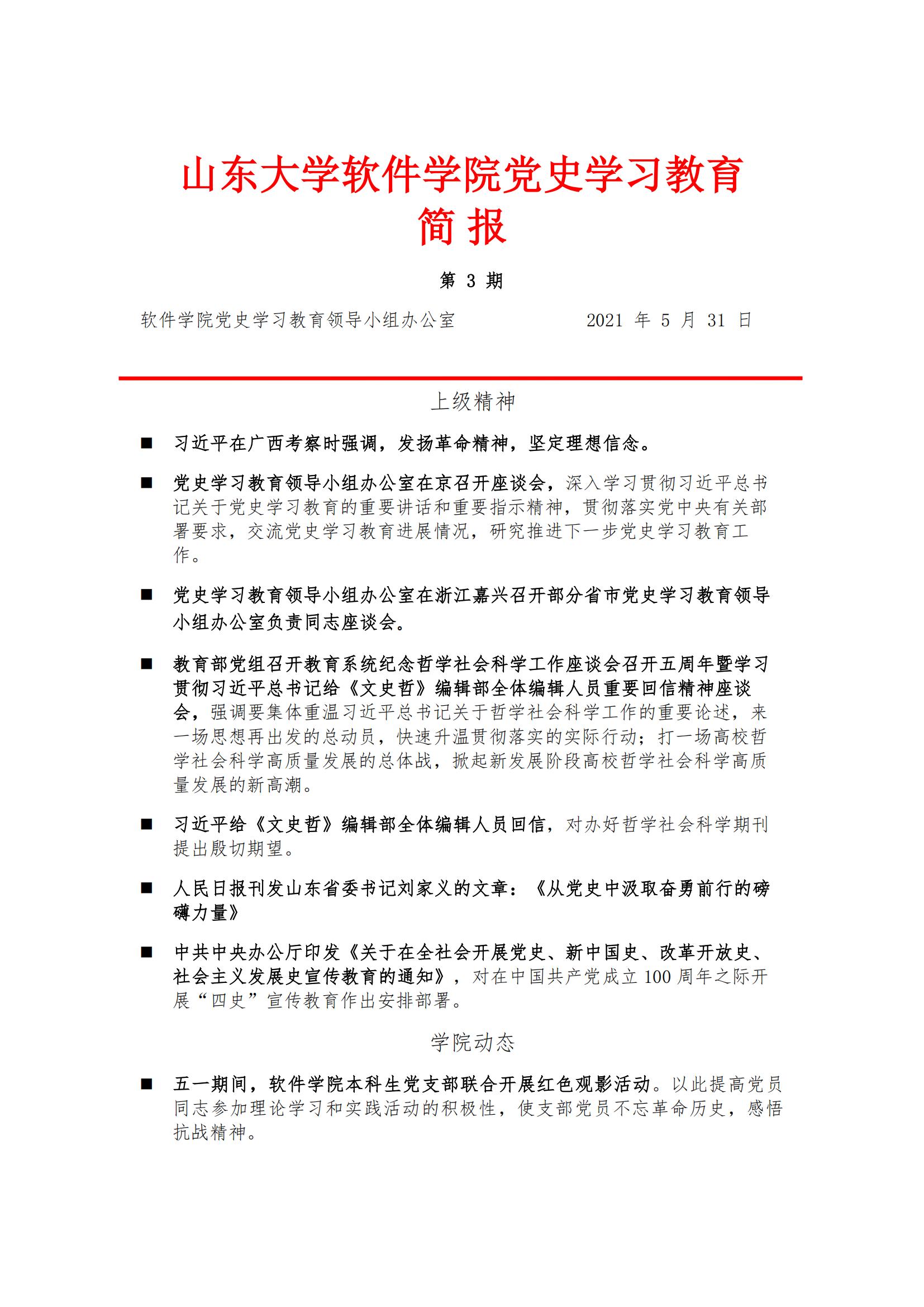 山东大学软件学院党史学习教育
简 报

第 3 期

软件学院党史学习教育领导小组办公室　　　　2021 年 5 月 31 日

上级精神

■ 习近平在广西考察时强调，发扬革命精神，坚定理想信念。

■ 党史学习教育领导小组办公室在京召开座谈会，深入学习贯彻习近平总书记关于党史学习教育的重要讲话和重要指示精神，贯彻落实党中央有关部署要求，交流党史学习教育进展情况，研究推进下一步党史学习教育工作。

■ 党史学习教育领导小组办公室在浙江嘉兴召开部分省市党史学习教育领导小组办公室负责同志座谈会。

■ 教育部党组召开教育系统纪念哲学社会科学工作座谈会召开五周年暨学习贯彻习近平总书记给《文史哲》编辑部全体编辑人员重要回信精神座谈会，强调要集体重温习近平总书记关于哲学社会科学工作的重要论述，来一场思想再出发的总动员，快速升温贯彻落实的实际行动；打一场高校哲学社会科学高质量发展的总体战，掀起新发展阶段高校哲学社会科学高质量发展的新高潮。

■ 习近平给《文史哲》编辑部全体编辑人员回信，对办好哲学社会科学期刊提出殷切期望。

■ 人民日报刊发山东省委书记刘家义的文章：《从党史中汲取奋勇前行的磅礴力量》

■ 中共中央办公厅印发《关于在全社会开展党史、新中国史、改革开放史、社会主义发展史宣传教育的通知》，对在中国共产党成立 100 周年之际开展“四史”宣传教育作出安排部署。

学院动态

■ 五一期间，软件学院本科生党支部联合开展红色观影活动。以此提高党员同志参加理论学习和实践活动的积极性，使支部党员不忘革命历史，感悟抗战精神。